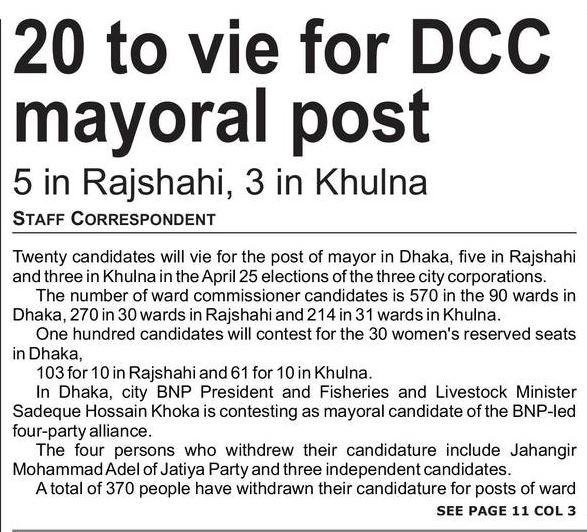 20 to vie for DCC mayoral post

5 in Rajshahi, 3 in Khulna

STAFF CORRESPONDENT

Twenty candidates will vie for the post of mayor in Dhaka, five in Rajshahi and three in Khulna in the April 25 elections of the three city corporations.

The number of ward commissioner candidates is 570 in the 90 wards in Dhaka, 270 in 30 wards in Rajshahi and 214 in 31 wards in Khulna.

One hundred candidates will contest for the 30 women's reserved seats in Dhaka,

103 for 10 in Rajshahi and 61 for 10 in Khulna.

In Dhaka, city BNP President and Fisheries and Livestock Minister Sadeque Hossain Khoka is contesting as mayoral candidate of the BNP-led four-party alliance.

The four persons who withdrew their candidature include Jahangir Mohammad Adel of Jatiya Party and three independent candidates.

A total of 370 people have withdrawn their candidature for posts of ward

SEE PAGE 11 COL 3